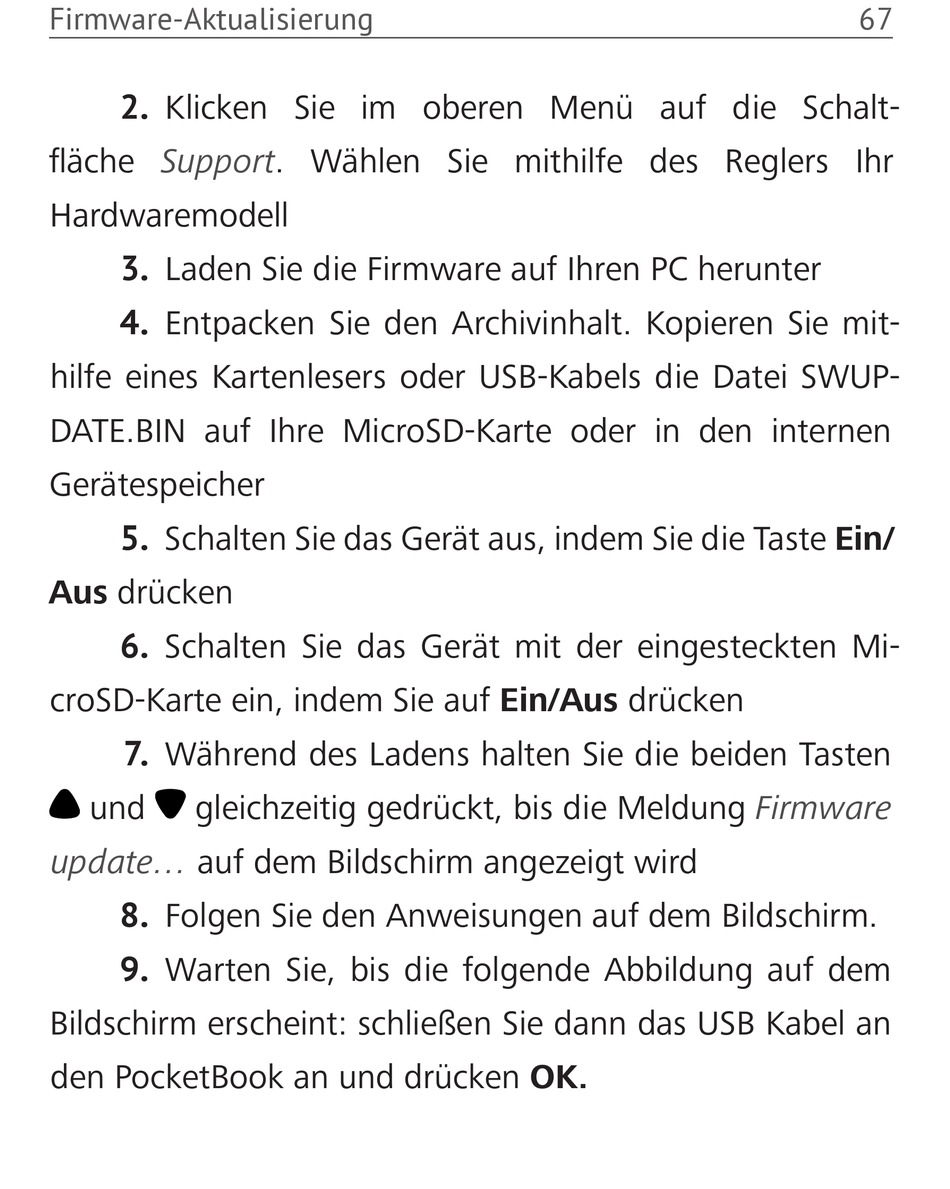 Firmware-Aktualisierung 67

2. Klicken Sie im oberen Menü auf die Schaltfläche Support. Wählen Sie mithilfe des Reglers Ihr Hardwaremodell

3. Laden Sie die Firmware auf Ihren PC herunter

4. Entpacken Sie den Archivinhalt. Kopieren Sie mithilfe eines Kartenlesers oder USB-Kabels die Datei SWUPDATE.BIN auf Ihre MicroSD-Karte oder in den internen Gerätespeicher

5. Schalten Sie das Gerät aus, indem Sie die Taste Ein/Aus drücken

6. Schalten Sie das Gerät mit der eingesteckten MicroSD-Karte ein, indem Sie auf Ein/Aus drücken

7. Während des Ladens halten Sie die beiden Tasten und gleichzeitig gedrückt, bis die Meldung Firmware update… auf dem Bildschirm angezeigt wird

8. Folgen Sie den Anweisungen auf dem Bildschirm.

9. Warten Sie, bis die folgende Abbildung auf dem Bildschirm erscheint: schließen Sie dann das USB Kabel an den PocketBook an und drücken OK.